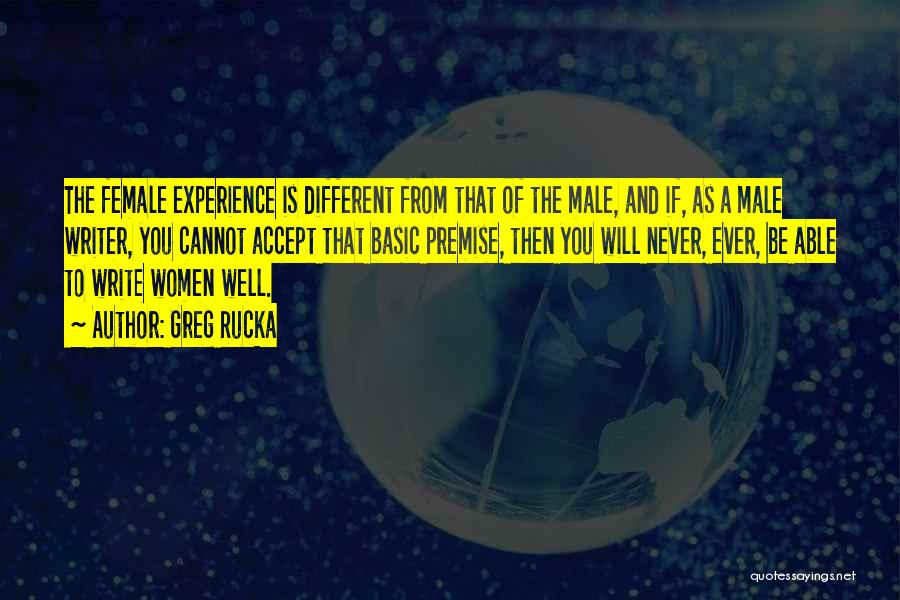 THE FEMALE EXPERIENCE IS DIFFERENT FROM THAT OF THE MALE, AND IF, AS A MALE WRITER, YOU CANNOT ACCEPT THAT BASIC PREMISE, THEN YOU WILL NEVER, EVER, BE ABLE TO WRITE WOMEN WELL.

~ AUTHOR: GREG RUCKA

quotessayings.net